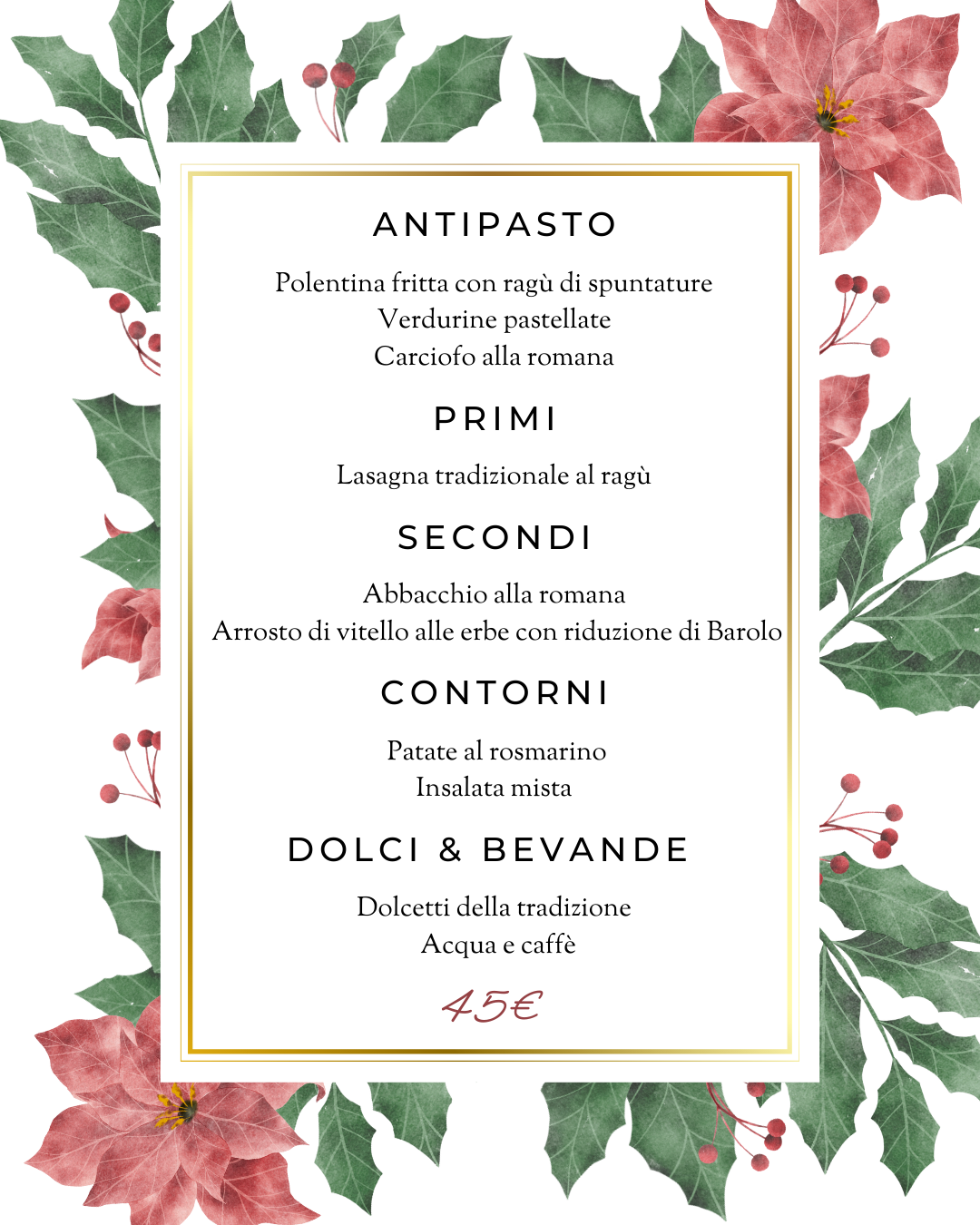 ANTIPASTO

Polentina fritta con ragù di spuntature
Verdurine pastellate
Carciofo alla romana

PRIMI

Lasagna tradizionale al ragù

SECONDI

Abbacchio alla romana
Arrosto di vitello alle erbe con riduzione di Barolo

CONTORNI

Patate al rosmarino
Insalata mista

DOLCI & BEVANDE

Dolcetti della tradizione
Acqua e caffè

45€